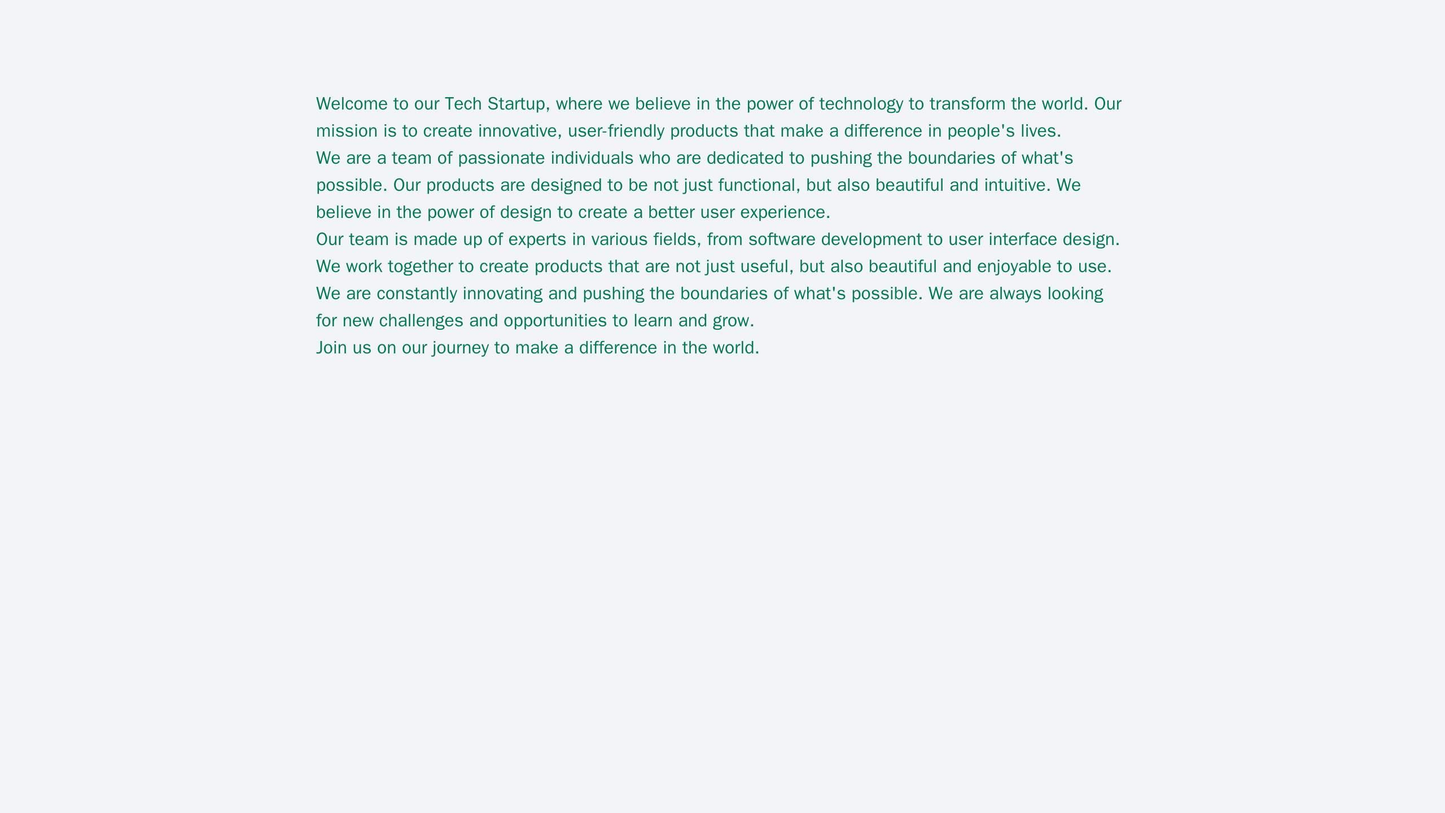 Welcome to our Tech Startup, where we believe in the power of technology to transform the world. Our mission is to create innovative, user-friendly products that make a difference in people's lives.

We are a team of passionate individuals who are dedicated to pushing the boundaries of what's possible. Our products are designed to be not just functional, but also beautiful and intuitive. We believe in the power of design to create a better user experience.

Our team is made up of experts in various fields, from software development to user interface design. We work together to create products that are not just useful, but also beautiful and enjoyable to use. We are constantly innovating and pushing the boundaries of what's possible. We are always looking for new challenges and opportunities to learn and grow.

Join us on our journey to make a difference in the world.